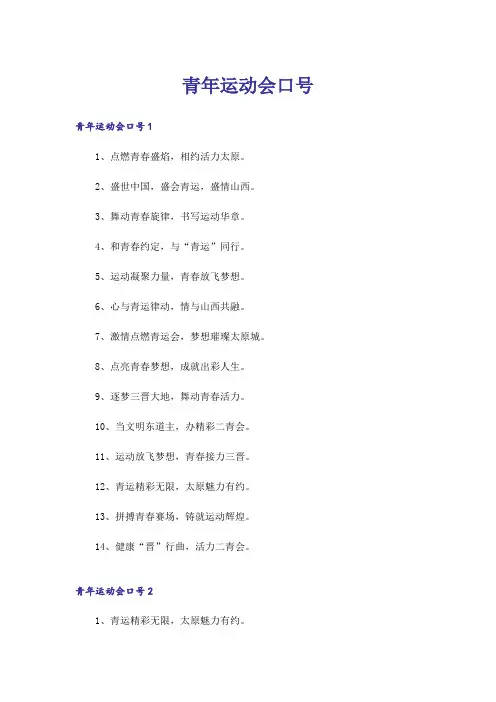 青年运动会口号

青年运动会口号1

1、点燃青春盛焰，相约活力太原。

2、盛世中国，盛会青运，盛情山西。

3、舞动青春旋律，书写运动华章。

4、和青春约定，与“青运”同行。

5、运动凝聚力量，青春放飞梦想。

6、心与青运律动，情与山西共融。

7、激情点燃青运会，梦想璀璨太原城。

8、点亮青春梦想，成就出彩人生。

9、逐梦三晋大地，舞动青春活力。

10、当文明东道主，办精彩二青会。

11、运动放飞梦想，青春接力三晋。

12、青运精彩无限，太原魅力有约。

13、拼搏青春赛场，铸就运动辉煌。

14、健康“晋”行曲，活力二青会。

青年运动会口号2

1、青运精彩无限，太原魅力有约。